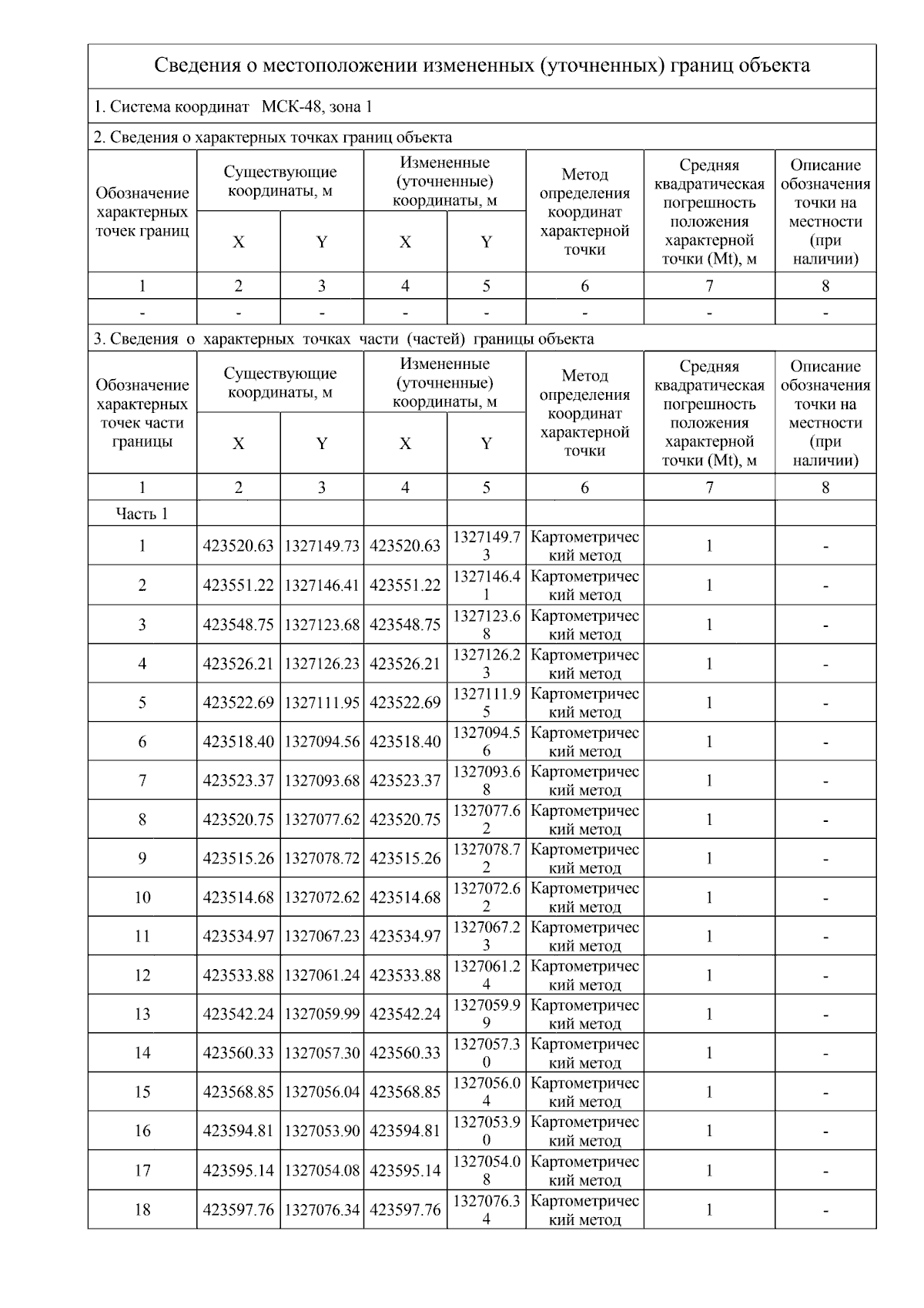 Сведения о местоположении измененных (уточненных) границ объекта

1. Система координат МСК-48, зона 1

2. Сведения о характерных точках границ объекта

| Обозначение характерных точек границ | Существующие координаты, м X | Существующие координаты, м Y | Измененные (уточненные) координаты, м X | Измененные (уточненные) координаты, м Y | Метод определения координат характерной точки | Средняя квадратическая погрешность положения характерной точки (Mt), м | Описание обозначения точки на местности (при наличии) |
|---|---|---|---|---|---|---|---|
| 1 | 2 | 3 | 4 | 5 | 6 | 7 | 8 |
| - | - | - | - | - | - | - | - |

3. Сведения о характерных точках части (частей) границы объекта

| Обозначение характерных точек части границы | Существующие координаты, м X | Существующие координаты, м Y | Измененные (уточненные) координаты, м X | Измененные (уточненные) координаты, м Y | Метод определения координат характерной точки | Средняя квадратическая погрешность положения характерной точки (Mt), м | Описание обозначения точки на местности (при наличии) |
|---|---|---|---|---|---|---|---|
| 1 | 2 | 3 | 4 | 5 | 6 | 7 | 8 |
| Часть 1 | | | | | | | |
| 1 | 423520.63 | 1327149.73 | 423520.63 | 1327149.73 | Картометрический метод | 1 | - |
| 2 | 423551.22 | 1327146.41 | 423551.22 | 1327146.41 | Картометрический метод | 1 | - |
| 3 | 423548.75 | 1327123.68 | 423548.75 | 1327123.68 | Картометрический метод | 1 | - |
| 4 | 423526.21 | 1327126.23 | 423526.21 | 1327126.23 | Картометрический метод | 1 | - |
| 5 | 423522.69 | 1327111.95 | 423522.69 | 1327111.95 | Картометрический метод | 1 | - |
| 6 | 423518.40 | 1327094.56 | 423518.40 | 1327094.56 | Картометрический метод | 1 | - |
| 7 | 423523.37 | 1327093.68 | 423523.37 | 1327093.68 | Картометрический метод | 1 | - |
| 8 | 423520.75 | 1327077.62 | 423520.75 | 1327077.62 | Картометрический метод | 1 | - |
| 9 | 423515.26 | 1327078.72 | 423515.26 | 1327078.72 | Картометрический метод | 1 | - |
| 10 | 423514.68 | 1327072.62 | 423514.68 | 1327072.62 | Картометрический метод | 1 | - |
| 11 | 423534.97 | 1327067.23 | 423534.97 | 1327067.23 | Картометрический метод | 1 | - |
| 12 | 423533.88 | 1327061.24 | 423533.88 | 1327061.24 | Картометрический метод | 1 | - |
| 13 | 423542.24 | 1327059.99 | 423542.24 | 1327059.99 | Картометрический метод | 1 | - |
| 14 | 423560.33 | 1327057.30 | 423560.33 | 1327057.30 | Картометрический метод | 1 | - |
| 15 | 423568.85 | 1327056.04 | 423568.85 | 1327056.04 | Картометрический метод | 1 | - |
| 16 | 423594.81 | 1327053.90 | 423594.81 | 1327053.90 | Картометрический метод | 1 | - |
| 17 | 423595.14 | 1327054.08 | 423595.14 | 1327054.08 | Картометрический метод | 1 | - |
| 18 | 423597.76 | 1327076.34 | 423597.76 | 1327076.34 | Картометрический метод | 1 | - |